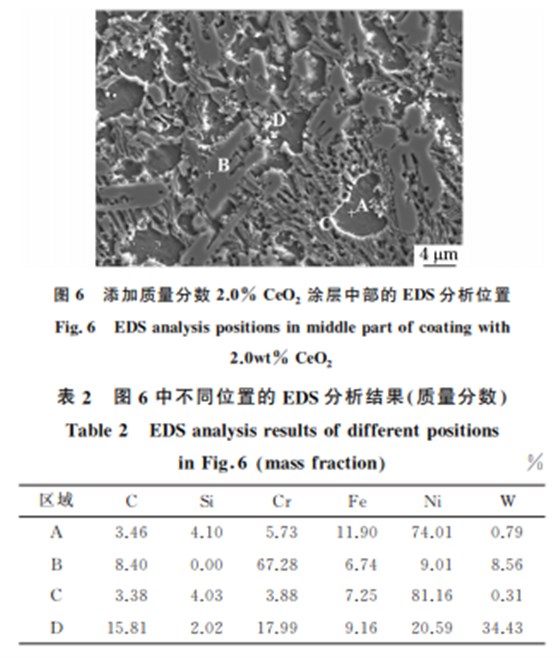 D

B

A

C

4 μm

图 6 添加质量分数 2.0% $CeO_2$ 涂层中部的 EDS 分析位置
Fig. 6 EDS analysis positions in middle part of coating with 2.0wt% $CeO_2$

表 2 图 6 中不同位置的 EDS 分析结果(质量分数)
Table 2 EDS analysis results of different positions in Fig. 6 (mass fraction)

%

| 区域 | C | Si | Cr | Fe | Ni | W |
|---|---|---|---|---|---|---|
| A | 3.46 | 4.10 | 5.73 | 11.90 | 74.01 | 0.79 |
| B | 8.40 | 0.00 | 67.28 | 6.74 | 9.01 | 8.56 |
| C | 3.38 | 4.03 | 3.88 | 7.25 | 81.16 | 0.31 |
| D | 15.81 | 2.02 | 17.99 | 9.16 | 20.59 | 34.43 |